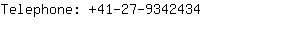 Telephone: +41-27-9342434